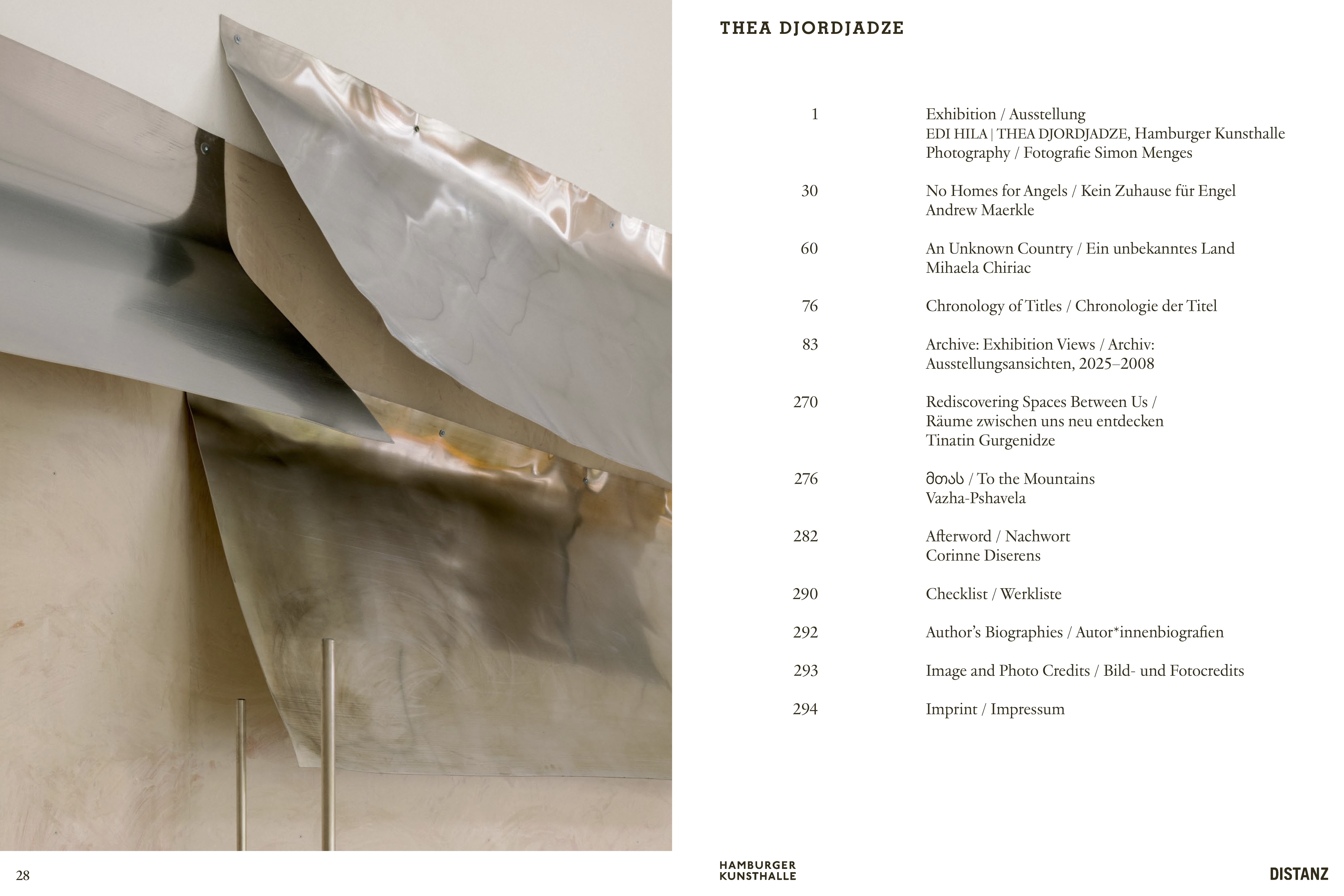 THEA DJORDJADZE

1 Exhibition / Ausstellung
EDI HILA | THEA DJORDJADZE, Hamburger Kunsthalle
Photography / Fotografie Simon Menges

30 No Homes for Angels / Kein Zuhause für Engel
Andrew Maerkle

60 An Unknown Country / Ein unbekanntes Land
Mihaela Chiriac

76 Chronology of Titles / Chronologie der Titel

83 Archive: Exhibition Views / Archiv: Ausstellungsansichten, 2025–2008

270 Rediscovering Spaces Between Us / Räume zwischen uns neu entdecken
Tinatin Gurgenidze

276 მთას / To the Mountains
Vazha-Pshavela

282 Afterword / Nachwort
Corinne Diserens

290 Checklist / Werkliste

292 Author's Biographies / Autor*innenbiografien

293 Image and Photo Credits / Bild- und Fotocredits

294 Imprint / Impressum

28

HAMBURGER KUNSTHALLE

DISTANZ